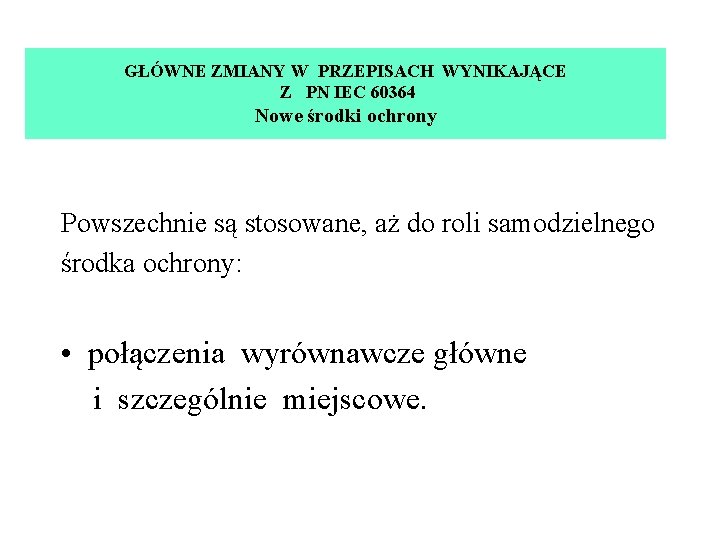 GŁÓWNE ZMIANY W PRZEPISACH WYNIKAJĄCE
Z PN IEC 60364
Nowe środki ochrony

Powszechnie są stosowane, aż do roli samodzielnego środka ochrony:

• połączenia wyrównawcze główne i szczególnie miejscowe.